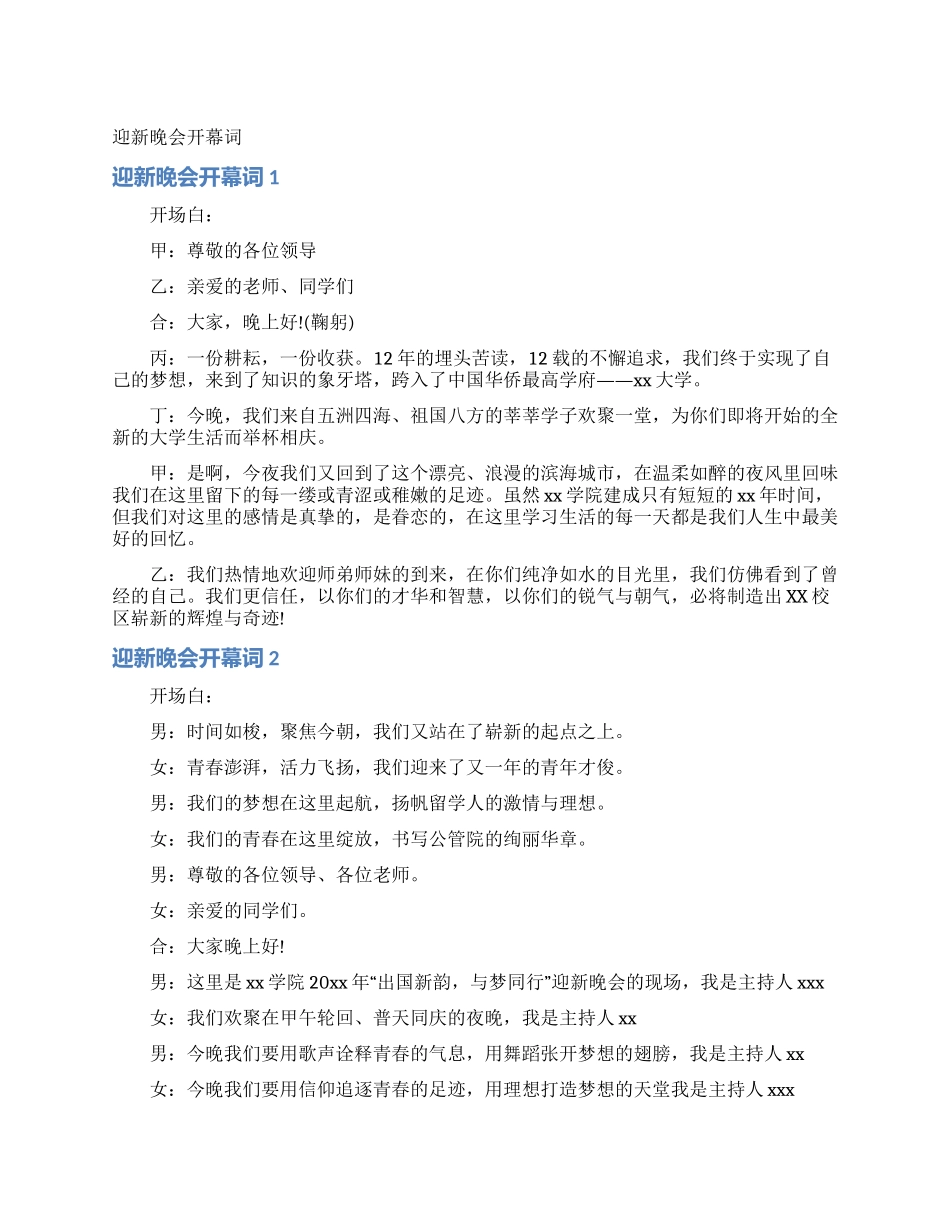 迎新晚会开幕词

迎新晚会开幕词 1

开场白：

甲：尊敬的各位领导

乙：亲爱的老师、同学们

合：大家，晚上好!(鞠躬)

丙：一份耕耘，一份收获。12 年的埋头苦读，12 载的不懈追求，我们终于实现了自己的梦想，来到了知识的象牙塔，跨入了中国华侨最高学府——xx 大学。

丁：今晚，我们来自五洲四海、祖国八方的莘莘学子欢聚一堂，为你们即将开始的全新的大学生活而举杯相庆。

甲：是啊，今夜我们又回到了这个漂亮、浪漫的滨海城市，在温柔如醉的夜风里回味我们在这里留下的每一缕或青涩或稚嫩的足迹。虽然 xx 学院建成只有短短的 xx 年时间，但我们对这里的感情是真挚的，是眷恋的，在这里学习生活的每一天都是我们人生中最美好的回忆。

乙：我们热情地欢迎师弟师妹的到来，在你们纯净如水的目光里，我们仿佛看到了曾经的自己。我们更信任，以你们的才华和智慧，以你们的锐气与朝气，必将制造出 XX 校区崭新的辉煌与奇迹!

迎新晚会开幕词 2

开场白：

男：时间如梭，聚焦今朝，我们又站在了崭新的起点之上。

女：青春澎湃，活力飞扬，我们迎来了又一年的青年才俊。

男：我们的梦想在这里起航，扬帆留学人的激情与理想。

女：我们的青春在这里绽放，书写公管院的绚丽华章。

男：尊敬的各位领导、各位老师。

女：亲爱的同学们。

合：大家晚上好!

男：这里是 xx 学院 20xx 年“出国新韵，与梦同行”迎新晚会的现场，我是主持人 xxx

女：我们欢聚在甲午轮回、普天同庆的夜晚，我是主持人 xx

男：今晚我们要用歌声诠释青春的气息，用舞蹈张开梦想的翅膀，我是主持人 xx

女：今晚我们要用信仰追逐青春的足迹，用理想打造梦想的天堂我是主持人 xxx